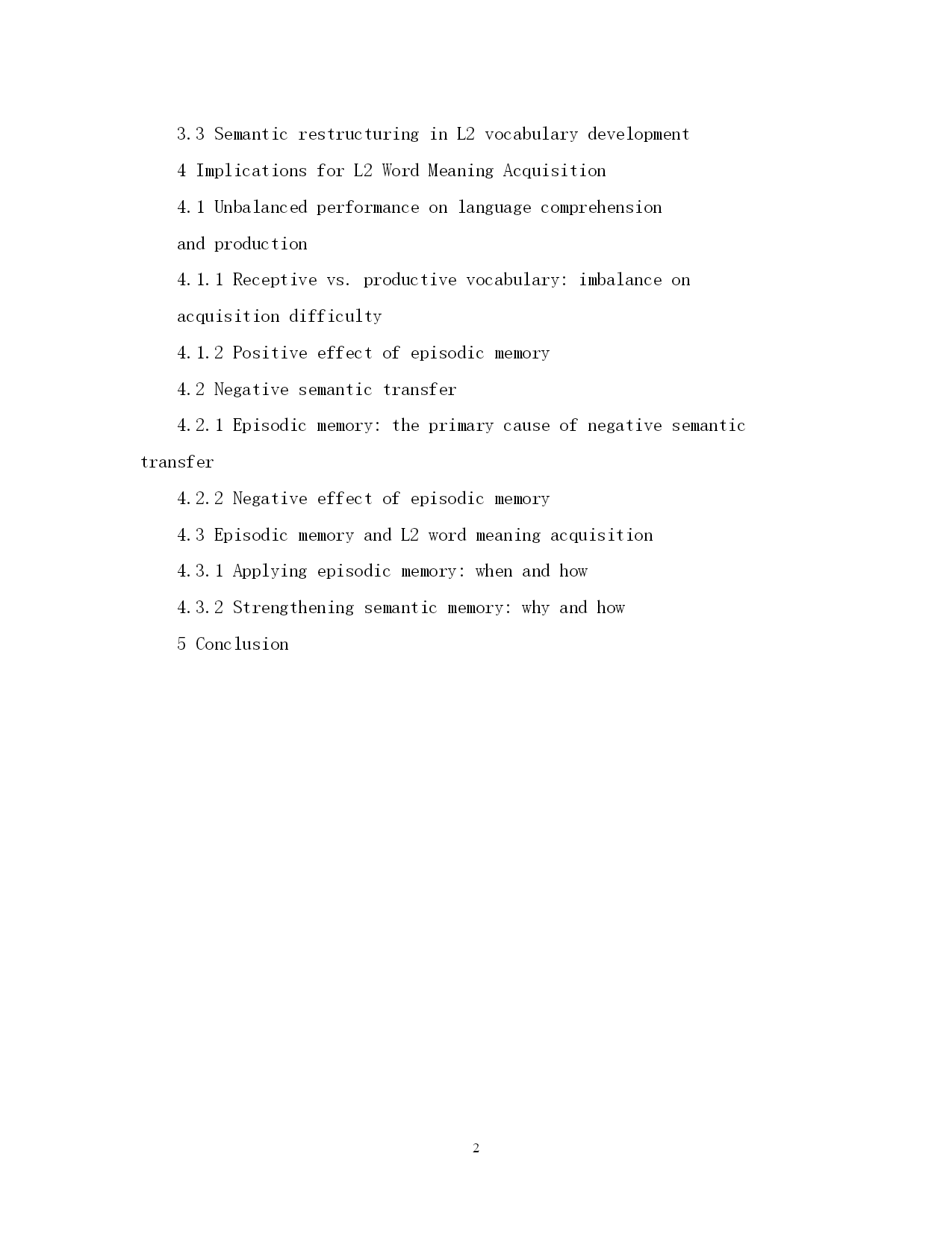 3.3 Semantic restructuring in L2 vocabulary development

4 Implications for L2 Word Meaning Acquisition

4.1 Unbalanced performance on language comprehension and production

4.1.1 Receptive vs. productive vocabulary: imbalance on acquisition difficulty

4.1.2 Positive effect of episodic memory

4.2 Negative semantic transfer

4.2.1 Episodic memory: the primary cause of negative semantic transfer

4.2.2 Negative effect of episodic memory

4.3 Episodic memory and L2 word meaning acquisition

4.3.1 Applying episodic memory: when and how

4.3.2 Strengthening semantic memory: why and how

5 Conclusion

2